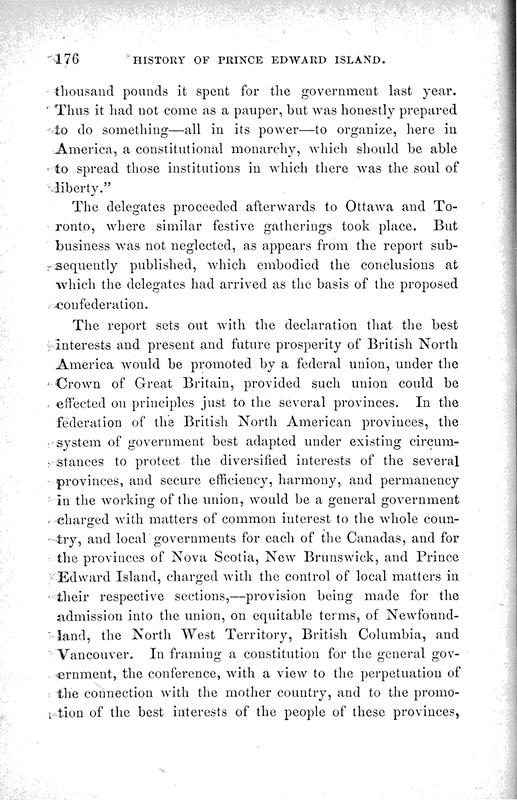 176 HISTORY OF PRINCE EDWARD ISLAND.

thousand pounds it spent for the government last year. Thus it had not come as a pauper, but was honestly prepared to do something—all in its power—to organize, here in America, a constitutional monarchy, which should be able to spread those institutions in which there was the soul of liberty."

The delegates proceeded afterwards to Ottawa and Toronto, where similar festive gatherings took place. But business was not neglected, as appears from the report subsequently published, which embodied the conclusions at which the delegates had arrived as the basis of the proposed confederation.

The report sets out with the declaration that the best interests and present and future prosperity of British North America would be promoted by a federal union, under the Crown of Great Britain, provided such union could be effected on principles just to the several provinces. In the federation of the British North American provinces, the system of government best adapted under existing circumstances to protect the diversified interests of the several provinces, and secure efficiency, harmony, and permanency in the working of the union, would be a general government charged with matters of common interest to the whole country, and local governments for each of the Canadas, and for the provinces of Nova Scotia, New Brunswick, and Prince Edward Island, charged with the control of local matters in their respective sections,—provision being made for the admission into the union, on equitable terms, of Newfoundland, the North West Territory, British Columbia, and Vancouver. In framing a constitution for the general government, the conference, with a view to the perpetuation of the connection with the mother country, and to the promotion of the best interests of the people of these provinces,